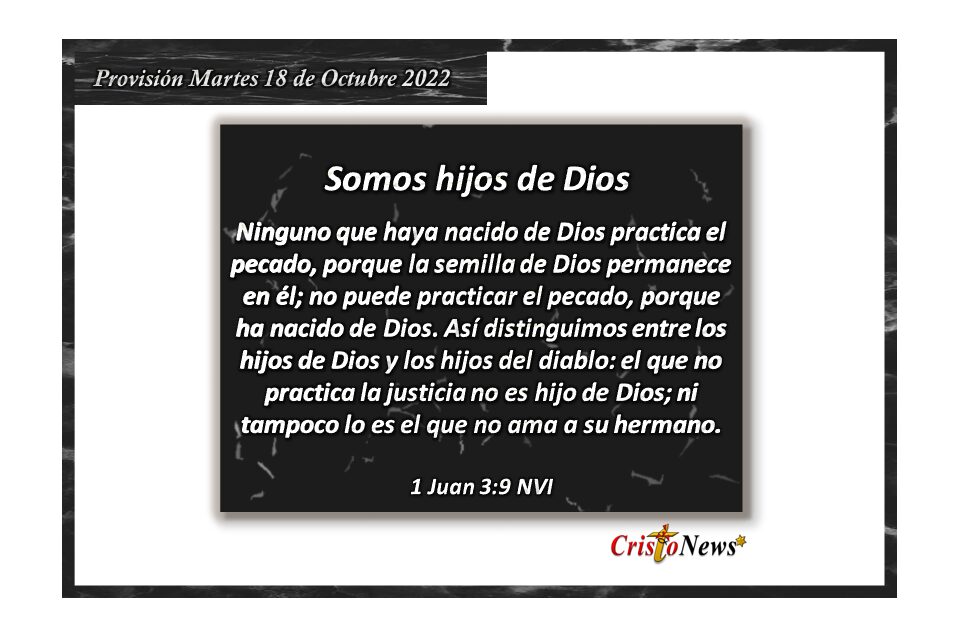 Provisión Martes 18 de Octubre 2022

Somos hijos de Dios

Ninguno que haya nacido de Dios practica el pecado, porque la semilla de Dios permanece en él; no puede practicar el pecado, porque ha nacido de Dios. Así distinguimos entre los hijos de Dios y los hijos del diablo: el que no practica la justicia no es hijo de Dios; ni tampoco lo es el que no ama a su hermano.

1 Juan 3:9 NVI

CristoNews